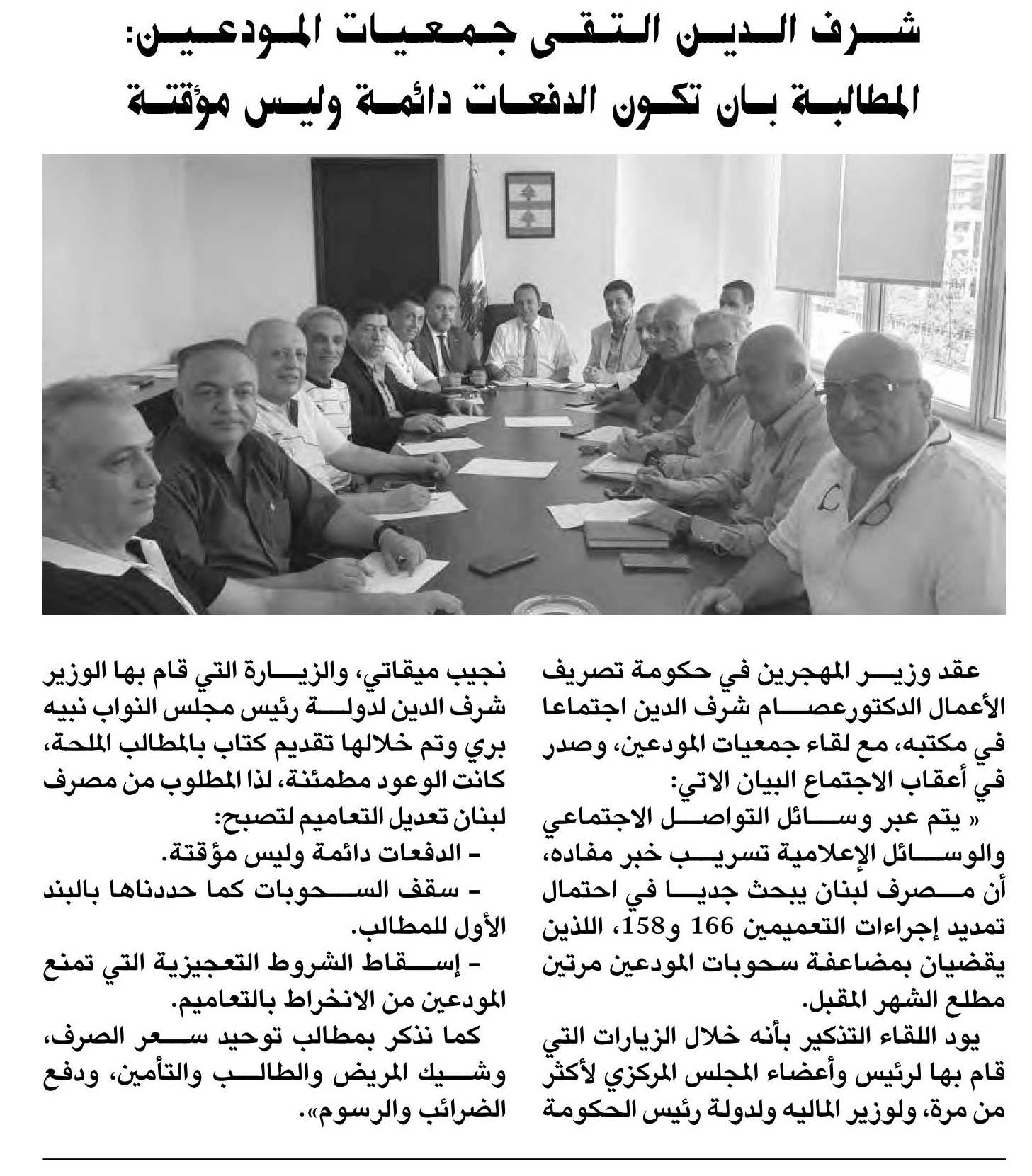 شرف الدين التقى جمعيات المودعين:
المطالبة بان تكون الدفعات دائمة وليس مؤقتة

عقد وزير المهجرين في حكومة تصريف الأعمال الدكتورعصام شرف الدين اجتماعا في مكتبه، مع لقاء جمعيات المودعين، وصدر في أعقاب الاجتماع البيان الاتي:

« يتم عبر وسائل التواصل الاجتماعي والوسائل الإعلامية تسريب خبر مفاده، أن مصرف لبنان يبحث جديا في احتمال تمديد إجراءات التعميمين 166 و158، اللذين يقضيان بمضاعفة سحوبات المودعين مرتين مطلع الشهر المقبل.

يود اللقاء التذكير بأنه خلال الزيارات التي قام بها لرئيس وأعضاء المجلس المركزي لأكثر من مرة، ولوزير الماليه ولدولة رئيس الحكومة نجيب ميقاتي، والزيارة التي قام بها الوزير شرف الدين لدولة رئيس مجلس النواب نبيه بري وتم خلالها تقديم كتاب بالمطالب الملحة، كانت الوعود مطمئنة، لذا المطلوب من مصرف لبنان تعديل التعاميم لتصبح:

- الدفعات دائمة وليس مؤقتة.

- سقف السحوبات كما حددناها بالبند الأول للمطالب.

- إسقاط الشروط التعجيزية التي تمنع المودعين من الانخراط بالتعاميم.

كما نذكر بمطالب توحيد سعر الصرف، وشيك المريض والطالب والتأمين، ودفع الضرائب والرسوم».